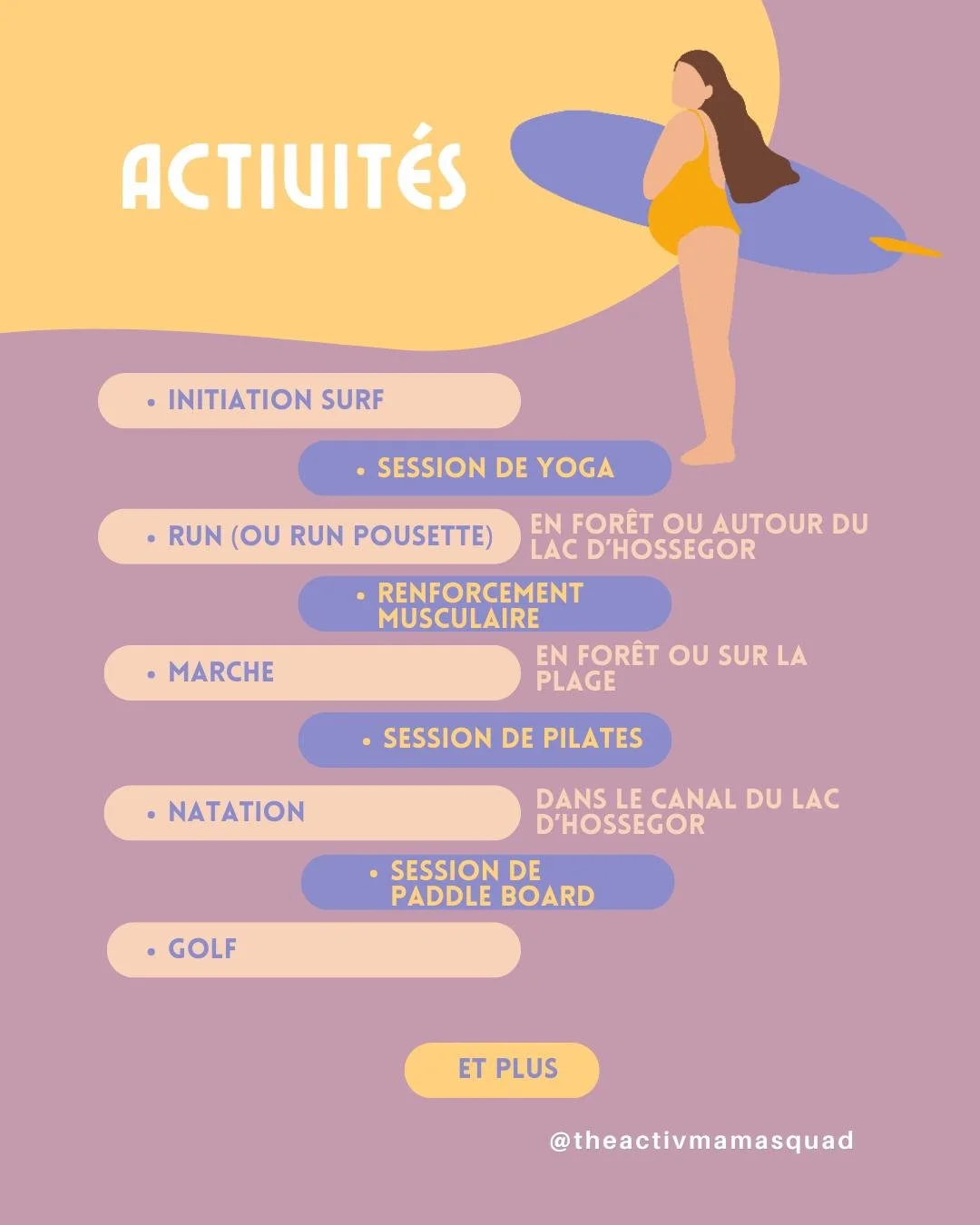 ACTIVITÉS

• INITIATION SURF

• SESSION DE YOGA

• RUN (OU RUN POUSETTE)

EN FORÊT OU AUTOUR DU LAC D'HOSSEGOR

• RENFORCEMENT MUSCULAIRE

• MARCHE

EN FORÊT OU SUR LA PLAGE

• SESSION DE PILATES

• NATATION

DANS LE CANAL DU LAC D'HOSSEGOR

• SESSION DE PADDLE BOARD

• GOLF

ET PLUS

@theactivmamasquad